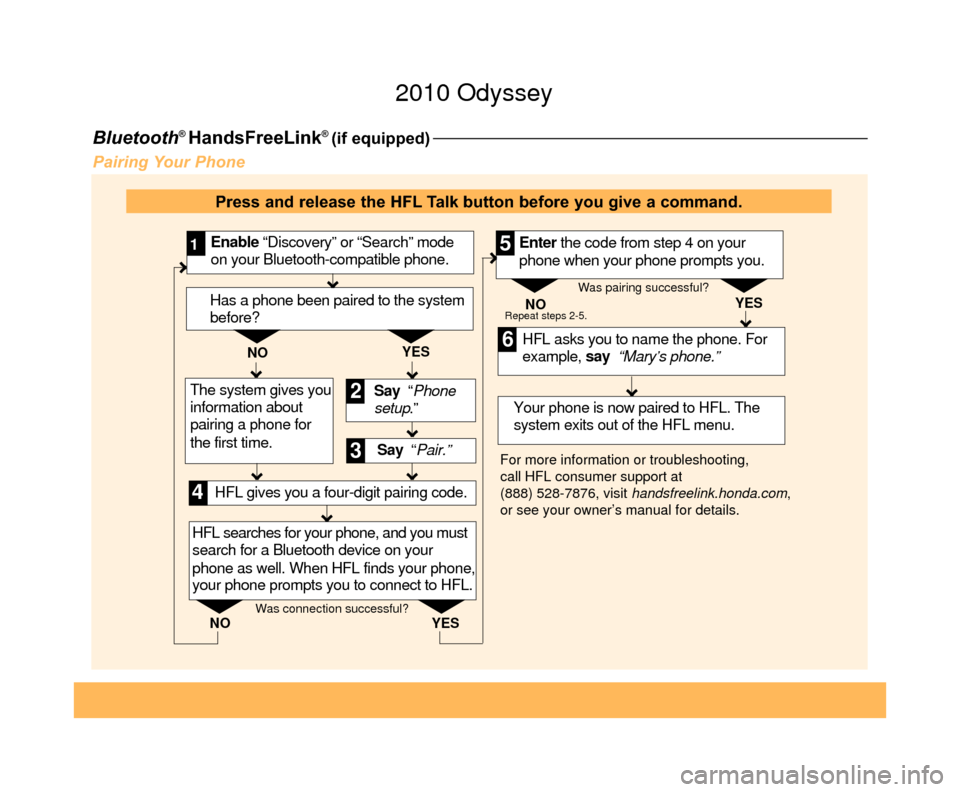 2010 Odyssey

Bluetooth® HandsFreeLink® (if equipped)

Pairing Your Phone

Press and release the HFL Talk button before you give a command.

1 Enable "Discovery" or "Search" mode on your Bluetooth-compatible phone.

Has a phone been paired to the system before?

NO

YES

The system gives you information about pairing a phone for the first time.

2 Say "Phone setup."

3 Say "Pair."

4 HFL gives you a four-digit pairing code.

HFL searches for your phone, and you must search for a Bluetooth device on your phone as well. When HFL finds your phone, your phone prompts you to connect to HFL.

Was connection successful?

NO

YES

5 Enter the code from step 4 on your phone when your phone prompts you.

Was pairing successful?

NO
Repeat steps 2-5.

YES

6 HFL asks you to name the phone. For example, say "Mary's phone."

Your phone is now paired to HFL. The system exits out of the HFL menu.

For more information or troubleshooting, call HFL consumer support at (888) 528-7876, visit handsfreelink.honda.com, or see your owner's manual for details.

carmanualsonline.info